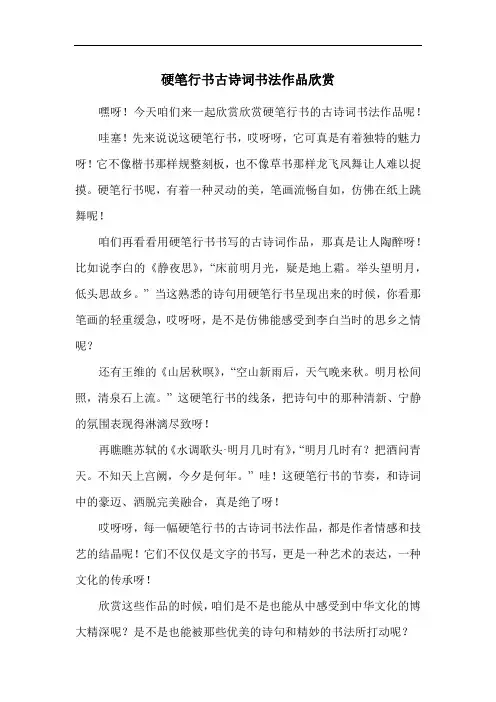 硬笔行书古诗词书法作品欣赏

嘿呀！今天咱们来一起欣赏欣赏硬笔行书的古诗词书法作品呢！

哇塞！先来说说这硬笔行书，哎呀呀，它可真是有着独特的魅力呀！它不像楷书那样规整刻板，也不像草书那样龙飞凤舞让人难以捉摸。硬笔行书呢，有着一种灵动的美，笔画流畅自如，仿佛在纸上跳舞呢！

咱们再看看用硬笔行书书写的古诗词作品，那真是让人陶醉呀！比如说李白的《静夜思》，“床前明月光，疑是地上霜。举头望明月，低头思故乡。”当这熟悉的诗句用硬笔行书呈现出来的时候，你看那笔画的轻重缓急，哎呀呀，是不是仿佛能感受到李白当时的思乡之情呢？

还有王维的《山居秋暝》，“空山新雨后，天气晚来秋。明月松间照，清泉石上流。”这硬笔行书的线条，把诗句中的那种清新、宁静的氛围表现得淋漓尽致呀！

再瞧瞧苏轼的《水调歌头·明月几时有》，“明月几时有？把酒问青天。不知天上宫阙，今夕是何年。”哇！这硬笔行书的节奏，和诗词中的豪迈、洒脱完美融合，真是绝了呀！

哎呀呀，每一幅硬笔行书的古诗词书法作品，都是作者情感和技艺的结晶呢！它们不仅仅是文字的书写，更是一种艺术的表达，一种文化的传承呀！

欣赏这些作品的时候，咱们是不是也能从中感受到中华文化的博大精深呢？是不是也能被那些优美的诗句和精妙的书法所打动呢？